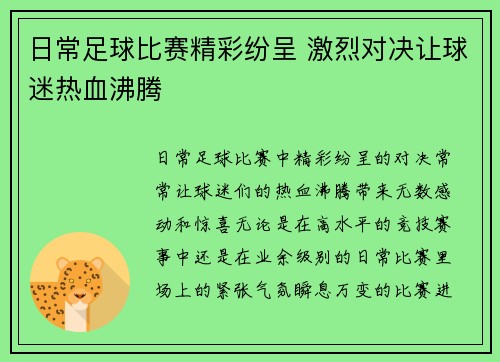 日常足球比赛精彩纷呈 激烈对决让球迷热血沸腾

日常足球比赛中精彩纷呈的对决常常让球迷们的热血沸腾带来无数感动和惊喜无论是在高水平的竞技赛事中还是在业余级别的日常比赛里场上的紧张气氛瞬息万变的比赛进